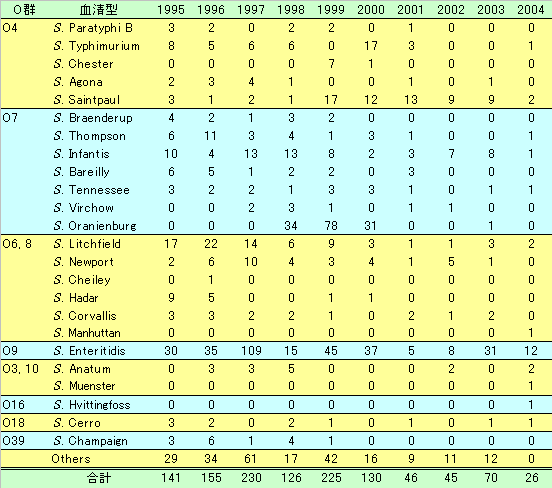 | O群 | 血清型 | 1995 | 1996 | 1997 | 1998 | 1999 | 2000 | 2001 | 2002 | 2003 | 2004 |
|---|---|---|---|---|---|---|---|---|---|---|---|
| O4 | S. Paratyphi B | 3 | 2 | 0 | 2 | 2 | 0 | 1 | 0 | 0 | 0 |
| | S. Typhimurium | 8 | 5 | 6 | 6 | 0 | 17 | 3 | 0 | 0 | 1 |
| | S. Chester | 0 | 0 | 0 | 0 | 7 | 1 | 0 | 0 | 0 | 0 |
| | S. Agona | 2 | 3 | 4 | 1 | 0 | 0 | 1 | 0 | 1 | 0 |
| | S. Saintpaul | 3 | 1 | 2 | 1 | 17 | 12 | 13 | 9 | 9 | 2 |
| O7 | S. Braenderup | 4 | 2 | 1 | 3 | 2 | 0 | 0 | 0 | 0 | 0 |
| | S. Thompson | 6 | 11 | 3 | 4 | 1 | 3 | 1 | 0 | 0 | 1 |
| | S. Infantis | 10 | 4 | 13 | 13 | 8 | 2 | 3 | 7 | 8 | 1 |
| | S. Bareilly | 6 | 5 | 1 | 2 | 2 | 0 | 3 | 0 | 0 | 0 |
| | S. Tennessee | 3 | 2 | 2 | 1 | 3 | 3 | 1 | 0 | 1 | 1 |
| | S. Virchow | 0 | 0 | 2 | 3 | 1 | 0 | 1 | 1 | 0 | 0 |
| | S. Oranienburg | 0 | 0 | 0 | 34 | 78 | 31 | 0 | 0 | 1 | 0 |
| O6, 8 | S. Litchfield | 17 | 22 | 14 | 6 | 9 | 3 | 1 | 1 | 3 | 2 |
| | S. Newport | 2 | 6 | 10 | 4 | 3 | 4 | 1 | 5 | 1 | 0 |
| | S. Cheiley | 0 | 1 | 0 | 0 | 0 | 0 | 0 | 0 | 0 | 0 |
| | S. Hadar | 9 | 5 | 0 | 0 | 1 | 1 | 0 | 0 | 0 | 0 |
| | S. Corvallis | 3 | 3 | 2 | 2 | 1 | 0 | 2 | 1 | 2 | 0 |
| | S. Manhuttan | 0 | 0 | 0 | 0 | 0 | 0 | 0 | 0 | 0 | 1 |
| O9 | S. Enteritidis | 30 | 35 | 109 | 15 | 45 | 37 | 5 | 8 | 31 | 12 |
| O3, 10 | S. Anatum | 0 | 3 | 3 | 5 | 0 | 0 | 0 | 2 | 0 | 2 |
| | S. Muenster | 0 | 0 | 0 | 0 | 0 | 0 | 0 | 0 | 0 | 1 |
| O16 | S. Hvittingfoss | 0 | 0 | 0 | 0 | 0 | 0 | 0 | 0 | 0 | 1 |
| O18 | S. Cerro | 3 | 2 | 0 | 2 | 1 | 0 | 1 | 0 | 1 | 1 |
| O39 | S. Champaign | 3 | 6 | 1 | 4 | 1 | 0 | 0 | 0 | 0 | 0 |
| | Others | 29 | 34 | 61 | 17 | 42 | 16 | 9 | 11 | 12 | 0 |
| | 合計 | 141 | 155 | 230 | 126 | 225 | 130 | 46 | 45 | 70 | 26 |